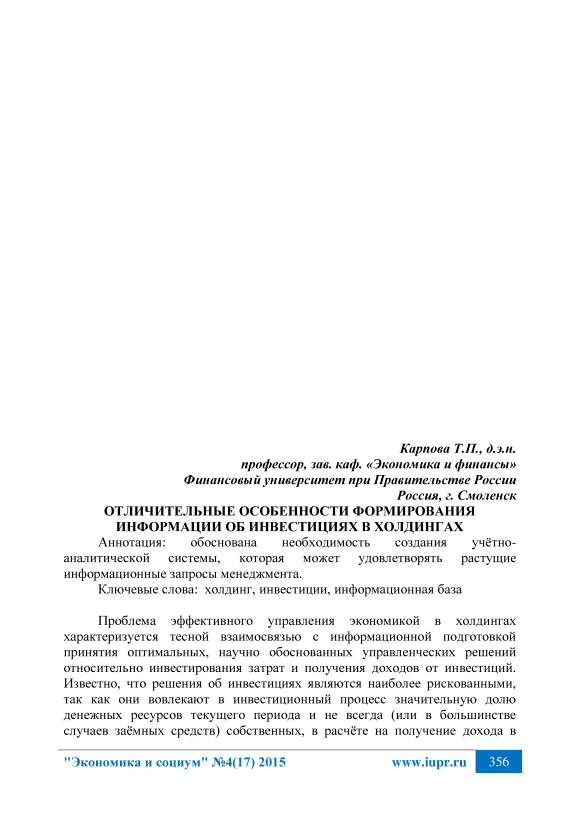 Карпова Т.П., д.э.н.
профессор, зав. каф. «Экономика и финансы»
Финансовый университет при Правительстве России
Россия, г. Смоленск

ОТЛИЧИТЕЛЬНЫЕ ОСОБЕННОСТИ ФОРМИРОВАНИЯ ИНФОРМАЦИИ ОБ ИНВЕСТИЦИЯХ В ХОЛДИНГАХ

Аннотация: обоснована необходимость создания учётно-аналитической системы, которая может удовлетворять растущие информационные запросы менеджмента.

Ключевые слова: холдинг, инвестиции, информационная база

Проблема эффективного управления экономикой в холдингах характеризуется тесной взаимосвязью с информационной подготовкой принятия оптимальных, научно обоснованных управленческих решений относительно инвестирования затрат и получения доходов от инвестиций. Известно, что решения об инвестициях являются наиболее рискованными, так как они вовлекают в инвестиционный процесс значительную долю денежных ресурсов текущего периода и не всегда (или в большинстве случаев заёмных средств) собственных, в расчёте на получение дохода в

"Экономика и социум" №4(17) 2015 www.iupr.ru 356